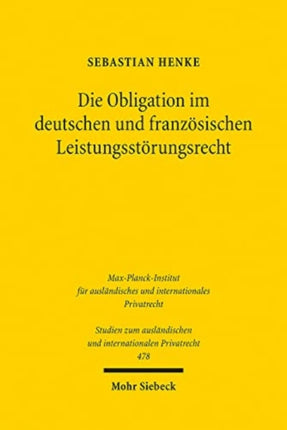 SEBASTIAN HENKE

Die Obligation im deutschen und französischen Leistungsstörungsrecht

Max-Planck-Institut für ausländisches und internationales Privatrecht

Studien zum ausländischen und internationalen Privatrecht
478

Mohr Siebeck